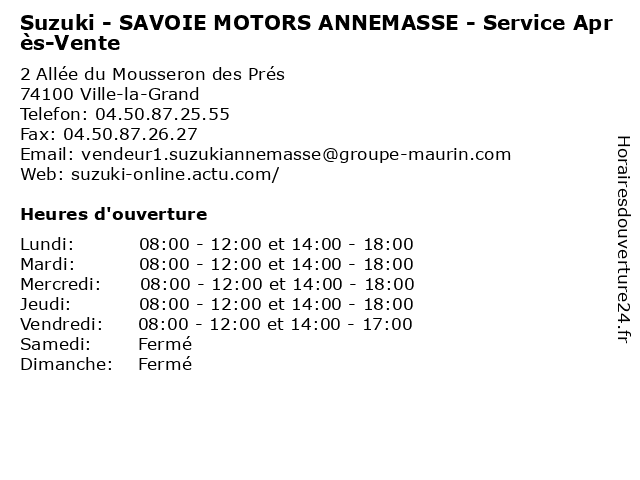 Suzuki - SAVOIE MOTORS ANNEMASSE - Service Après-Vente

2 Allée du Mousseron des Prés
74100 Ville-la-Grand
Telefon: 04.50.87.25.55
Fax: 04.50.87.26.27
Email: vendeur1.suzukiannemasse@groupe-maurin.com
Web: suzuki-online.actu.com/

Heures d'ouverture

| | |
|---|---|
| Lundi: | 08:00 - 12:00 et 14:00 - 18:00 |
| Mardi: | 08:00 - 12:00 et 14:00 - 18:00 |
| Mercredi: | 08:00 - 12:00 et 14:00 - 18:00 |
| Jeudi: | 08:00 - 12:00 et 14:00 - 18:00 |
| Vendredi: | 08:00 - 12:00 et 14:00 - 17:00 |
| Samedi: | Fermé |
| Dimanche: | Fermé |

Horairesdouverture24.fr